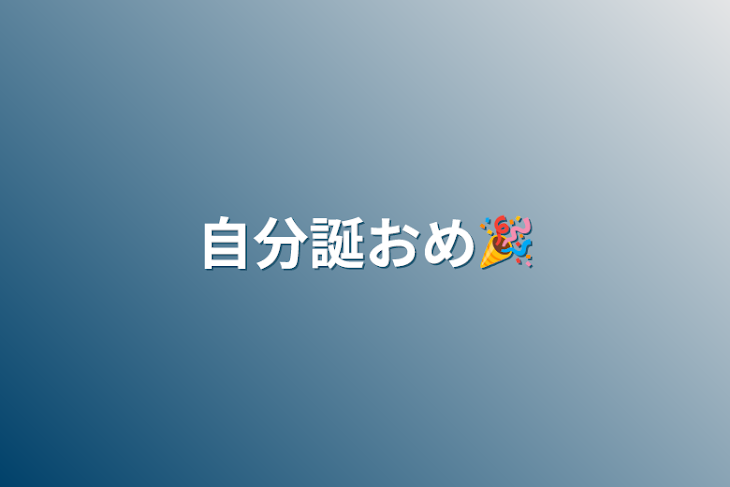 自分誕おめ🎉